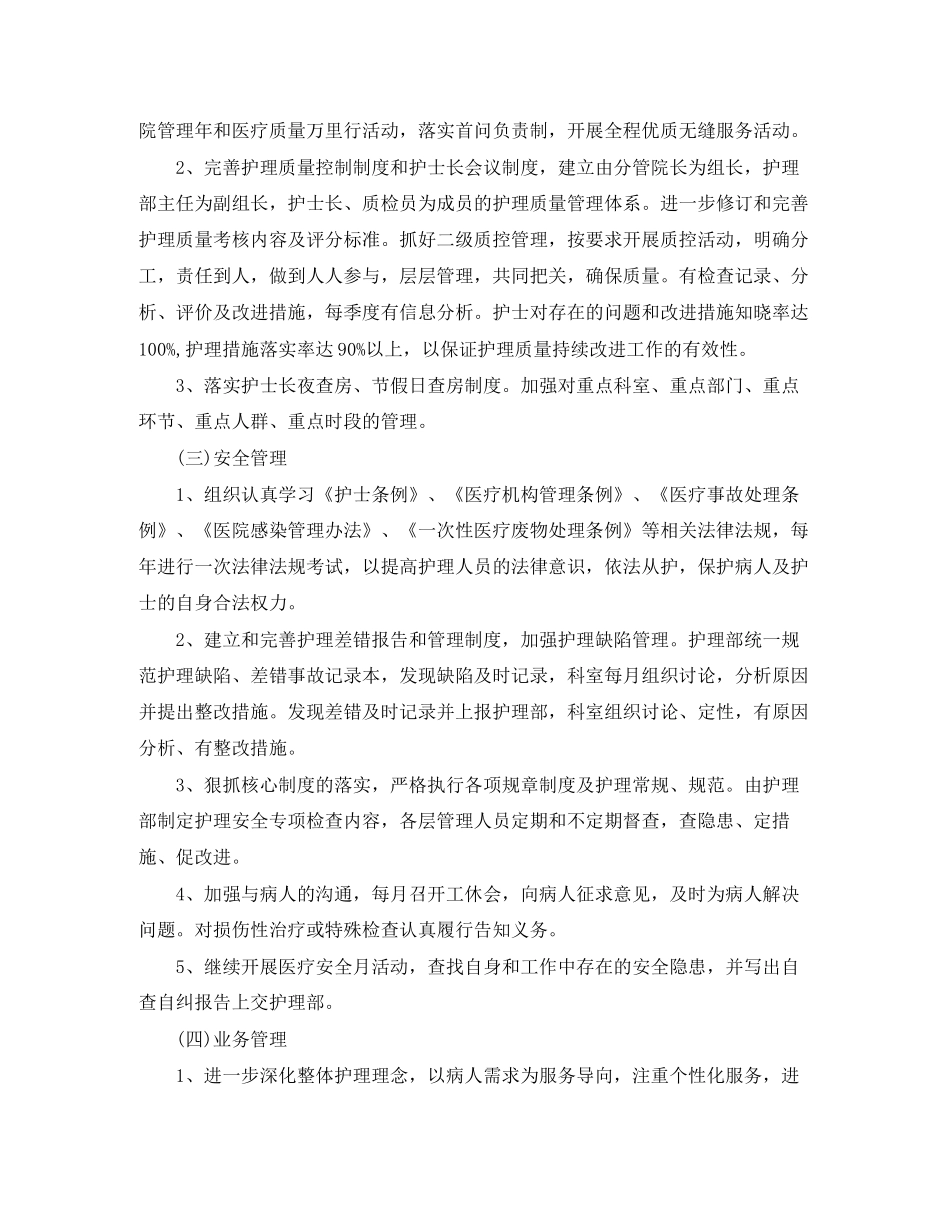 院管理年和医疗质量万里行活动，落实首问负责制，开展全程优质无缝服务活动。

2、完善护理质量控制制度和护士长会议制度，建立由分管院长为组长，护理部主任为副组长，护士长、质检员为成员的护理质量管理体系。进一步修订和完善护理质量考核内容及评分标准。抓好二级质控管理，按要求开展质控活动，明确分工，责任到人，做到人人参与，层层管理，共同把关，确保质量。有检查记录、分析、评价及改进措施，每季度有信息分析。护士对存在的问题和改进措施知晓率达100%,护理措施落实率达90%以上，以保证护理质量持续改进工作的有效性。

3、落实护士长夜查房、节假日查房制度。加强对重点科室、重点部门、重点环节、重点人群、重点时段的管理。

(三)安全管理

1、组织认真学习《护士条例》、《医疗机构管理条例》、《医疗事故处理条例》、《医院感染管理办法》、《一次性医疗废物处理条例》等相关法律法规，每年进行一次法律法规考试，以提高护理人员的法律意识，依法从护，保护病人及护士的自身合法权力。

2、建立和完善护理差错报告和管理制度，加强护理缺陷管理。护理部统一规范护理缺陷、差错事故记录本，发现缺陷及时记录，科室每月组织讨论，分析原因并提出整改措施。发现差错及时记录并上报护理部，科室组织讨论、定性，有原因分析、有整改措施。

3、狠抓核心制度的落实，严格执行各项规章制度及护理常规、规范。由护理部制定护理安全专项检查内容，各层管理人员定期和不定期督查，查隐患、定措施、促改进。

4、加强与病人的沟通，每月召开工休会，向病人征求意见，及时为病人解决问题。对损伤性治疗或特殊检查认真履行告知义务。

5、继续开展医疗安全月活动，查找自身和工作中存在的安全隐患，并写出自查自纠报告上交护理部。

(四)业务管理

1、进一步深化整体护理理念，以病人需求为服务导向，注重个性化服务，进